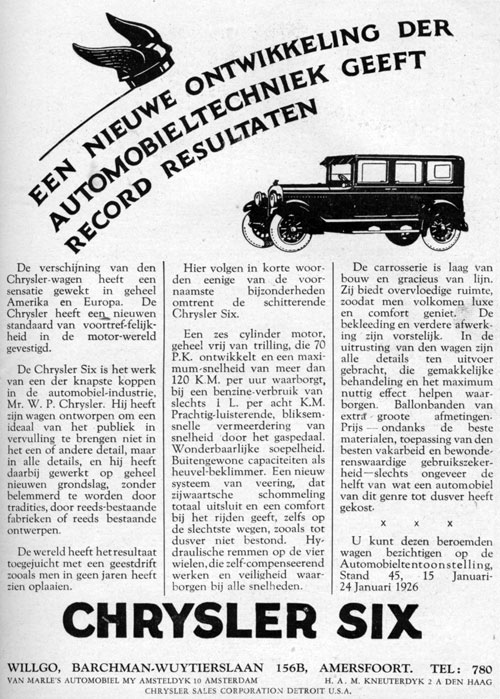 EEN NIEUWE ONTWIKKELING DER AUTOMOBIELTECHNIEK GEEFT RECORD RESULTATEN

De verschijning van den Chrysler-wagen heeft een sensatie gewekt in geheel Amerika en Europa. De Chrysler heeft een nieuwen standaard van voortref-felijkheid in de motor-wereld gevestigd.

De Chrysler Six is het werk van een der knapste koppen in de automobiel-industrie, Mr. W. P. Chrysler. Hij heeft zijn wagen ontworpen om een ideaal van het publiek in vervulling te brengen niet in het een of andere detail, maar in alle details, en hij heeft daarbij gewerkt op geheel nieuwen grondslag, zonder belemmerd te worden door tradities, door reeds-bestaande fabrieken of reeds bestaande ontwerpen.

De wereld heeft het resultaat toegejuicht met een geestdrift zooals men in geen jaren heeft zien oplaaien.

Hier volgen in korte woorden eenige van de voornaamste bijzonderheden omtrent de schitterende Chrysler Six.

Een zes cylinder motor, geheel vrij van trilling, die 70 P.K. ontwikkelt en een maximum-snelheid van meer dan 120 K.M. per uur waarborgt, bij een benzine-verbruik van slechts 1 L. per acht K.M. Prachtig-luisterende, bliksemsnelle vermeerdering van snelheid door het gaspedaal. Wonderbaarlijke soepelheid. Buitengewone capaciteiten als heuvel-beklimmer. Een nieuw systeem van veering, dat zijwaartsche schommeling totaal uitsluit en een comfort bij het rijden geeft, zelfs op de slechtste wegen, zooals tot dusver niet bestond. Hydraulische remmen op de vier wielen, die zelf-compenseerend werken en veiligheid waarborgen bij alle snelheden.

De carrosserie is laag van bouw en gracieus van lijn. Zij biedt overvloedige ruimte, zoodat men volkomen luxe en comfort geniet. De bekleeding en verdere afwerking zijn vorstelijk. In de uitrusting van den wagen zijn alle details ten uitvoer gebracht, die gemakkelijke behandeling en het maximum nuttig effect helpen waarborgen. Ballonbanden van extra groote afmetingen. Prijs — ondanks de beste materialen, toepassing van den besten vakarbeid en bewonderenswaardige gebruikszekerheid — slechts ongeveer de helft van wat een automobiel van dit genre tot dusver heeft gekost.

x x x

U kunt dezen beroemden wagen bezichtigen op de Automobieltentoonstelling, Stand 45, 15 Januari-24 Januari 1926

CHRYSLER SIX

WILLGO, BARCHMAN-WUYTIERSLAAN 156B, AMERSFOORT. TEL: 780
VAN MARLE'S AUTOMOBIEL MY AMSTELDYK 10 AMSTERDAM H. A. M. KNEUTERDYK 2 A DEN HAAG
CHRYSLER SALES CORPORATION DETROIT U.S.A.